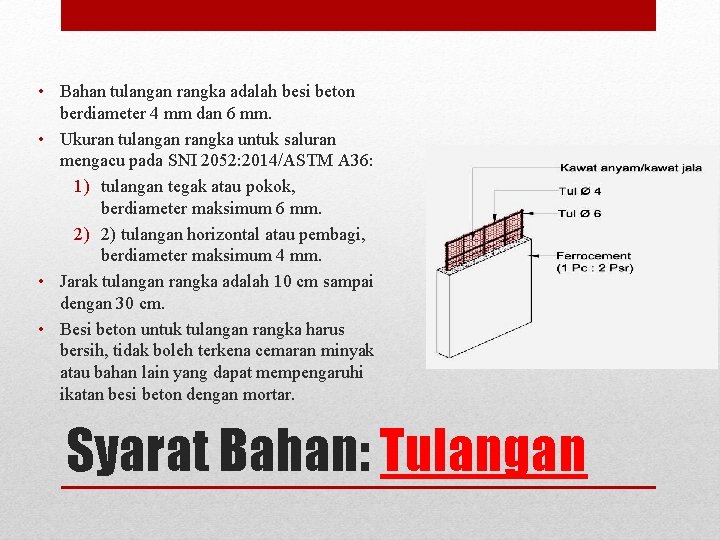 • Bahan tulangan rangka adalah besi beton berdiameter 4 mm dan 6 mm.

• Ukuran tulangan rangka untuk saluran mengacu pada SNI 2052:2014/ASTM A36:

1) tulangan tegak atau pokok, berdiameter maksimum 6 mm.

2) 2) tulangan horizontal atau pembagi, berdiameter maksimum 4 mm.

• Jarak tulangan rangka adalah 10 cm sampai dengan 30 cm.

• Besi beton untuk tulangan rangka harus bersih, tidak boleh terkena cemaran minyak atau bahan lain yang dapat mempengaruhi ikatan besi beton dengan mortar.

Kawat anyam/kawat jala
Tul Ø 4
Tul Ø 6
Ferrocement
(1 Pc : 2 Psr)

Syarat Bahan: Tulangan